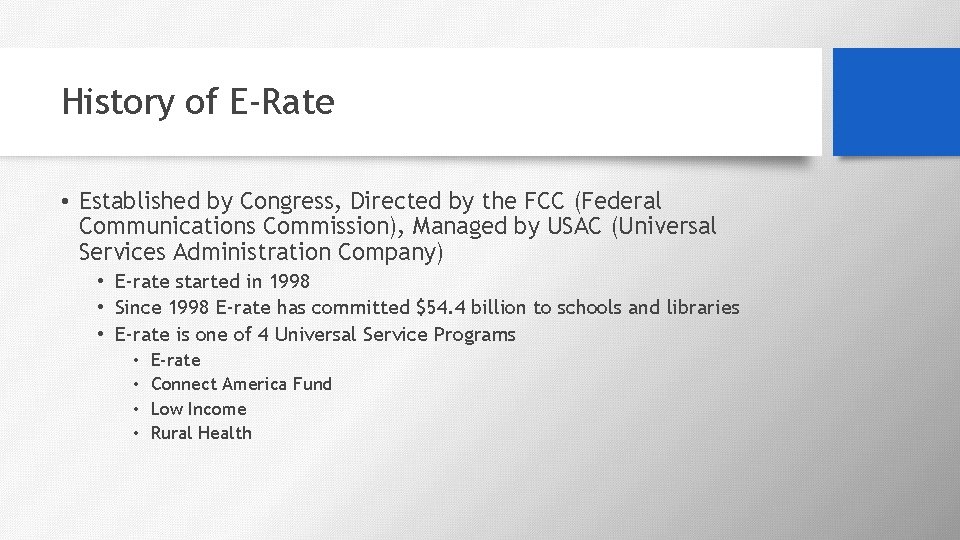 History of E-Rate

• Established by Congress, Directed by the FCC (Federal Communications Commission), Managed by USAC (Universal Services Administration Company)

• E-rate started in 1998
• Since 1998 E-rate has committed $54.4 billion to schools and libraries
• E-rate is one of 4 Universal Service Programs

• E-rate
• Connect America Fund
• Low Income
• Rural Health